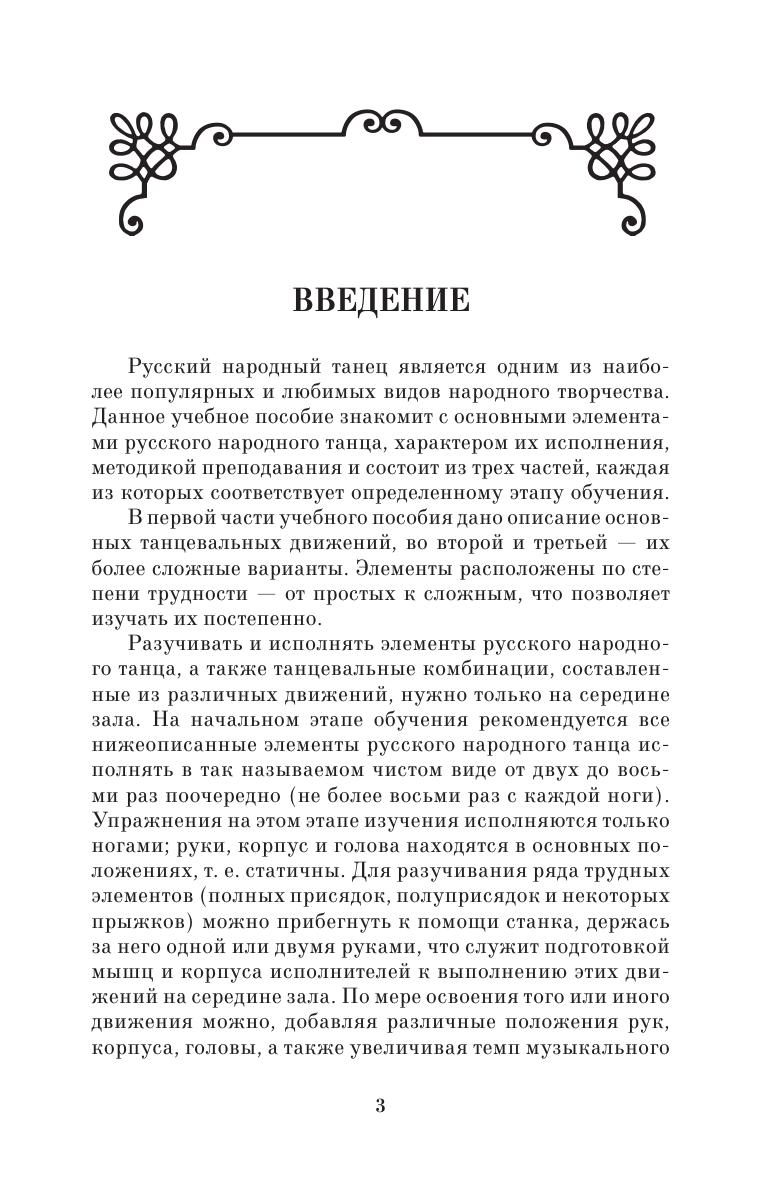 ВВЕДЕНИЕ

Русский народный танец является одним из наиболее популярных и любимых видов народного творчества. Данное учебное пособие знакомит с основными элементами русского народного танца, характером их исполнения, методикой преподавания и состоит из трех частей, каждая из которых соответствует определенному этапу обучения.

В первой части учебного пособия дано описание основных танцевальных движений, во второй и третьей — их более сложные варианты. Элементы расположены по степени трудности — от простых к сложным, что позволяет изучать их постепенно.

Разучивать и исполнять элементы русского народного танца, а также танцевальные комбинации, составленные из различных движений, нужно только на середине зала. На начальном этапе обучения рекомендуется все нижеописанные элементы русского народного танца исполнять в так называемом чистом виде от двух до восьми раз поочередно (не более восьми раз с каждой ноги). Упражнения на этом этапе изучения исполняются только ногами; руки, корпус и голова находятся в основных положениях, т. е. статичны. Для разучивания ряда трудных элементов (полных присядок, полуприсядок и некоторых прыжков) можно прибегнуть к помощи станка, держась за него одной или двумя руками, что служит подготовкой мышц и корпуса исполнителей к выполнению этих движений на середине зала. По мере освоения того или иного движения можно, добавляя различные положения рук, корпуса, головы, а также увеличивая темп музыкального

3